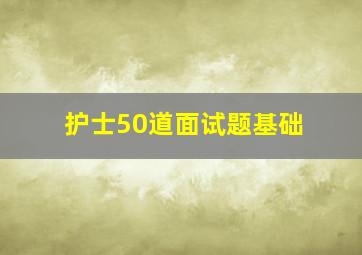 护士50道面试题基础